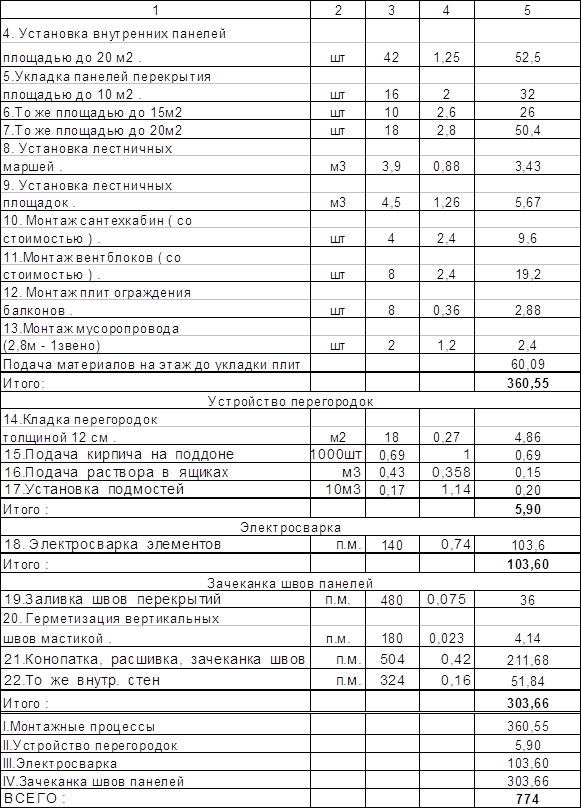 | 1 | 2 | 3 | 4 | 5 |
|---|---|---|---|---|
| 4. Установка внутренних панелей площадью до 20 м2 . | шт | 42 | 1,25 | 52,5 |
| 5.Укладка панелей перекрытия площадью до 10 м2 . | шт | 16 | 2 | 32 |
| 6.То же площадью до 15м2 | шт | 10 | 2,6 | 26 |
| 7.То же площадью до 20м2 | шт | 18 | 2,8 | 50,4 |
| 8. Установка лестничных маршей . | м3 | 3,9 | 0,88 | 3,43 |
| 9. Установка лестничных площадок . | м3 | 4,5 | 1,26 | 5,67 |
| 10. Монтаж сантехкабин ( со стоимостью ) . | шт | 4 | 2,4 | 9,6 |
| 11.Монтаж вентблоков ( со стоимостью ) . | шт | 8 | 2,4 | 19,2 |
| 12. Монтаж плит ограждения балконов . | шт | 8 | 0,36 | 2,88 |
| 13.Монтаж мусоропровода (2,8м - 1звено) | шт | 2 | 1,2 | 2,4 |
| Подача материалов на этаж до укладки плит | | | | 60,09 |
| Итого: | | | | 360,55 |
| Устройство перегородок | | | | |
| 14.Кладка перегородок толщиной 12 см . | м2 | 18 | 0,27 | 4,86 |
| 15.Подача кирпича на поддоне | 1000шт | 0,69 | 1 | 0,69 |
| 16.Подача раствора в ящиках | м3 | 0,43 | 0,358 | 0,15 |
| 17.Установка подмостей | 10м3 | 0,17 | 1,14 | 0,20 |
| Итого : | | | | 5,90 |
| Электросварка | | | | |
| 18. Электросварка элементов | п.м. | 140 | 0,74 | 103,6 |
| Итого : | | | | 103,60 |
| Зачеканка швов панелей | | | | |
| 19.Заливка швов перекрытий | п.м. | 480 | 0,075 | 36 |
| 20. Герметизация вертикальных швов мастикой . | п.м. | 180 | 0,023 | 4,14 |
| 21.Конопатка, расшивка, зачеканка швов | п.м. | 504 | 0,42 | 211,68 |
| 22.То же внутр. стен | п.м. | 324 | 0,16 | 51,84 |
| Итого : | | | | 303,66 |
| I.Монтажные процессы | | | | 360,55 |
| II.Устройство перегородок | | | | 5,90 |
| III.Электросварка | | | | 103,60 |
| IV.Зачеканка швов панелей | | | | 303,66 |
| ВСЕГО : | | | | 774 |